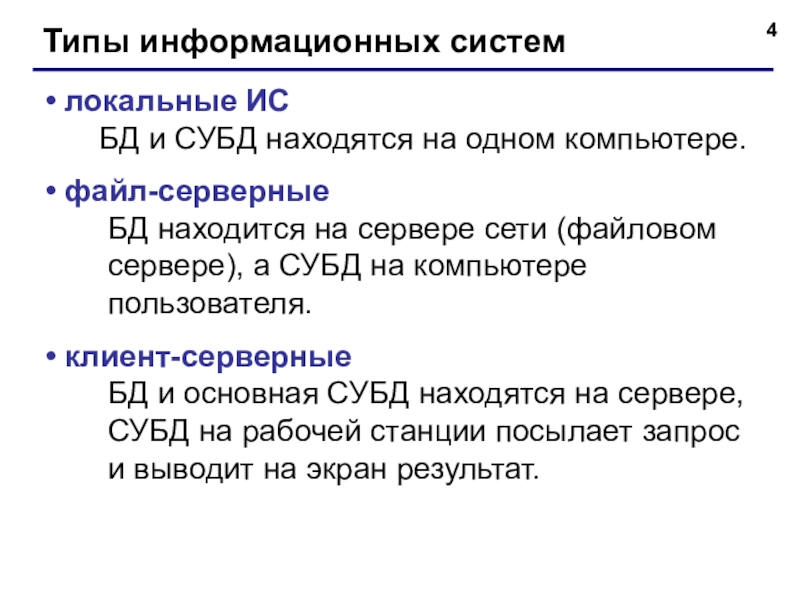 Типы информационных систем

4

• локальные ИС
БД и СУБД находятся на одном компьютере.

• файл-серверные
БД находится на сервере сети (файловом сервере), а СУБД на компьютере пользователя.

• клиент-серверные
БД и основная СУБД находятся на сервере, СУБД на рабочей станции посылает запрос и выводит на экран результат.